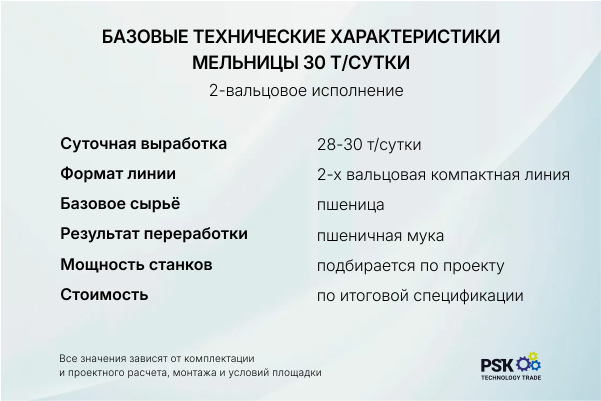 БАЗОВЫЕ ТЕХНИЧЕСКИЕ ХАРАКТЕРИСТИКИ
МЕЛЬНИЦЫ 30 Т/СУТКИ

2-вальцовое исполнение

Суточная выработка
28-30 т/сутки

Формат линии
2-х вальцовая компактная линия

Базовое сырьё
пшеница

Результат переработки
пшеничная мука

Мощность станков
подбирается по проекту

Стоимость
по итоговой спецификации

Все значения зависят от комплектации и проектного расчета, монтажа и условий площадки

PSK
TECHNOLOGY TRADE